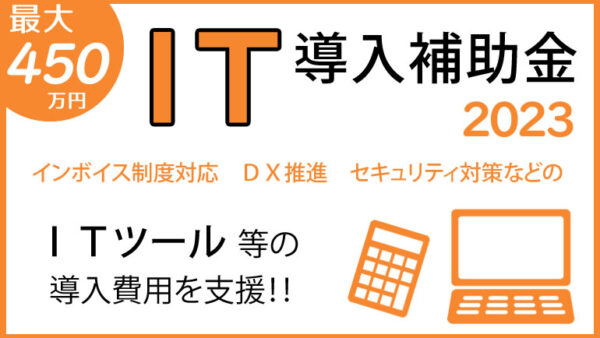 最大
450
万円

IT 導入補助金
2023

インボイス制度対応　ＤＸ推進　セキュリティ対策などの

ＩＴツール 等の
導入費用を支援!!